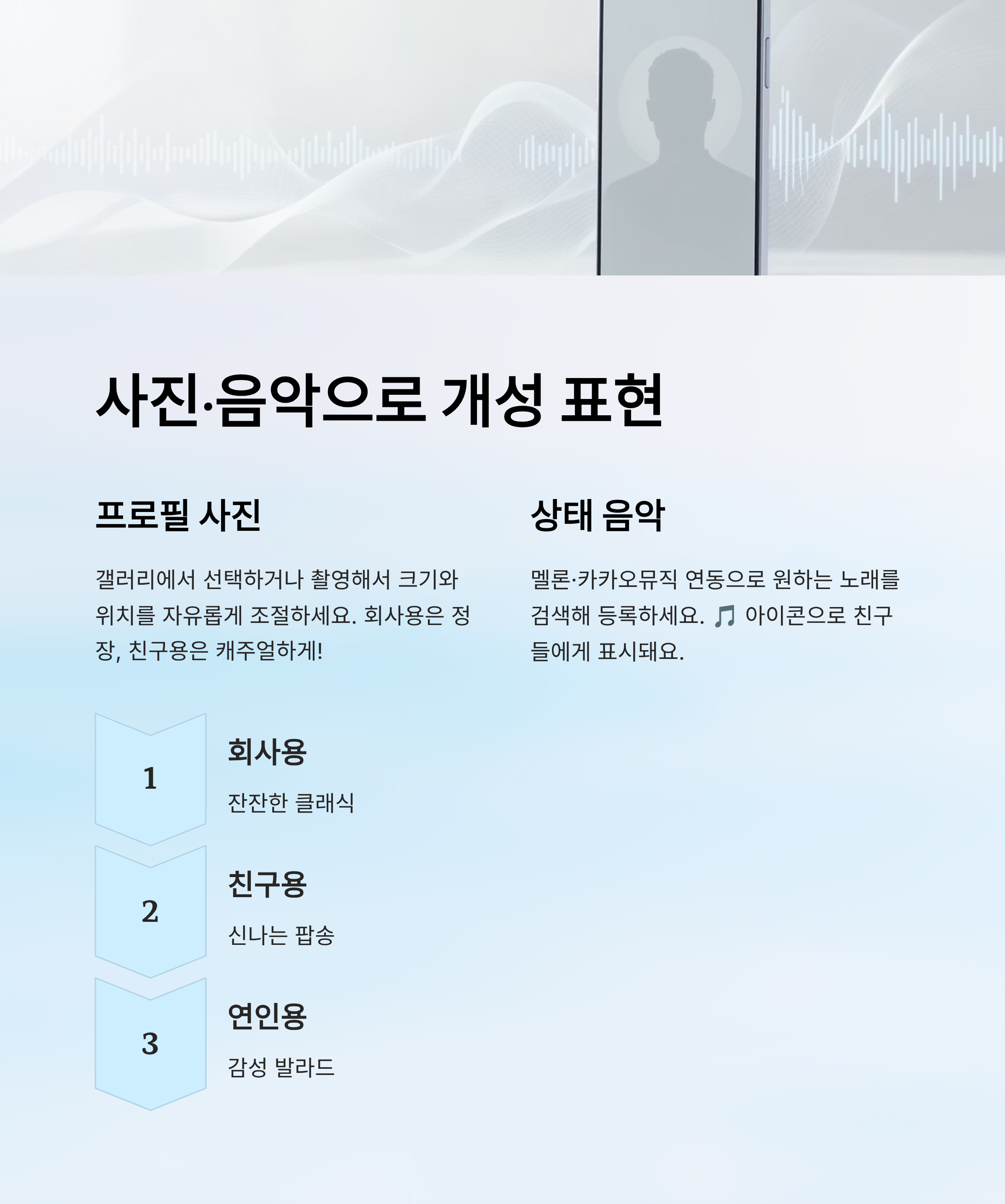 사진·음악으로 개성 표현

프로필 사진

갤러리에서 선택하거나 촬영해서 크기와 위치를 자유롭게 조절하세요. 회사용은 정장, 친구용은 캐주얼하게!

상태 음악

멜론·카카오뮤직 연동으로 원하는 노래를 검색해 등록하세요. 🎵 아이콘으로 친구들에게 표시돼요.

1

회사용

잔잔한 클래식

2

친구용

신나는 팝송

3

연인용

감성 발라드